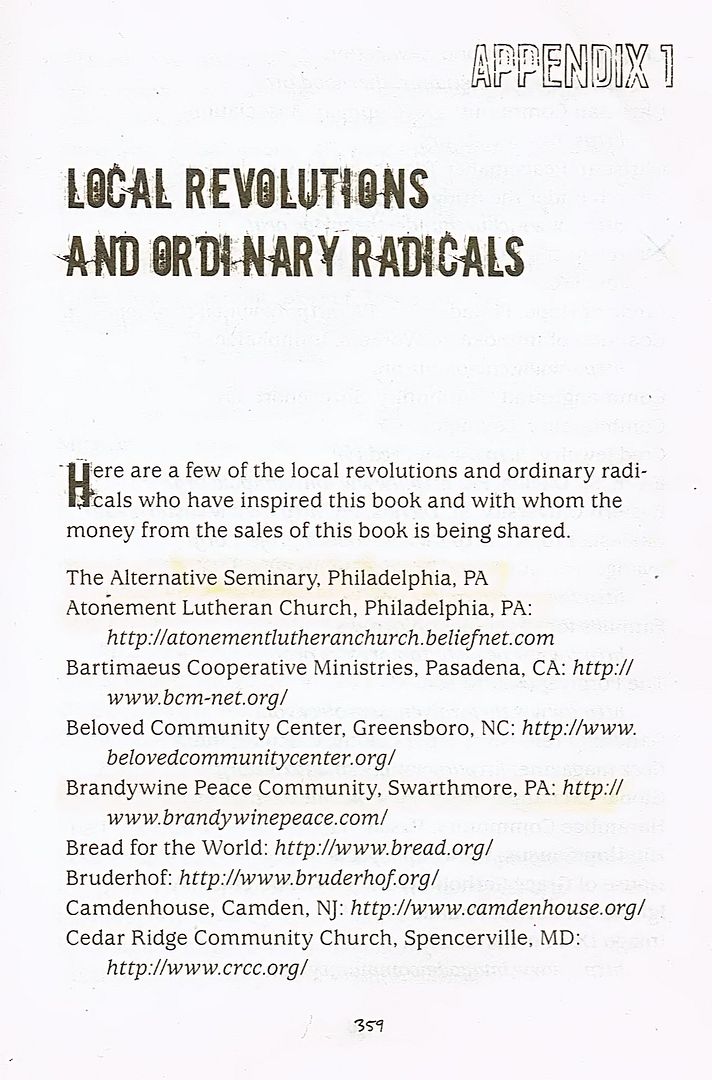 APPENDIX 1

LOCAL REVOLUTIONS AND ORDINARY RADICALS

Here are a few of the local revolutions and ordinary radicals who have inspired this book and with whom the money from the sales of this book is being shared.

The Alternative Seminary, Philadelphia, PA
Atonement Lutheran Church, Philadelphia, PA: http://atonementlutheranchurch.beliefnet.com
Bartimaeus Cooperative Ministries, Pasadena, CA: http://www.bcm-net.org/
Beloved Community Center, Greensboro, NC: http://www.belovedcommunitycenter.org/
Brandywine Peace Community, Swarthmore, PA: http://www.brandywinepeace.com/
Bread for the World: http://www.bread.org/
Bruderhof: http://www.bruderhof.org/
Camdenhouse, Camden, NJ: http://www.camdenhouse.org/
Cedar Ridge Community Church, Spencerville, MD: http://www.crcc.org/

359